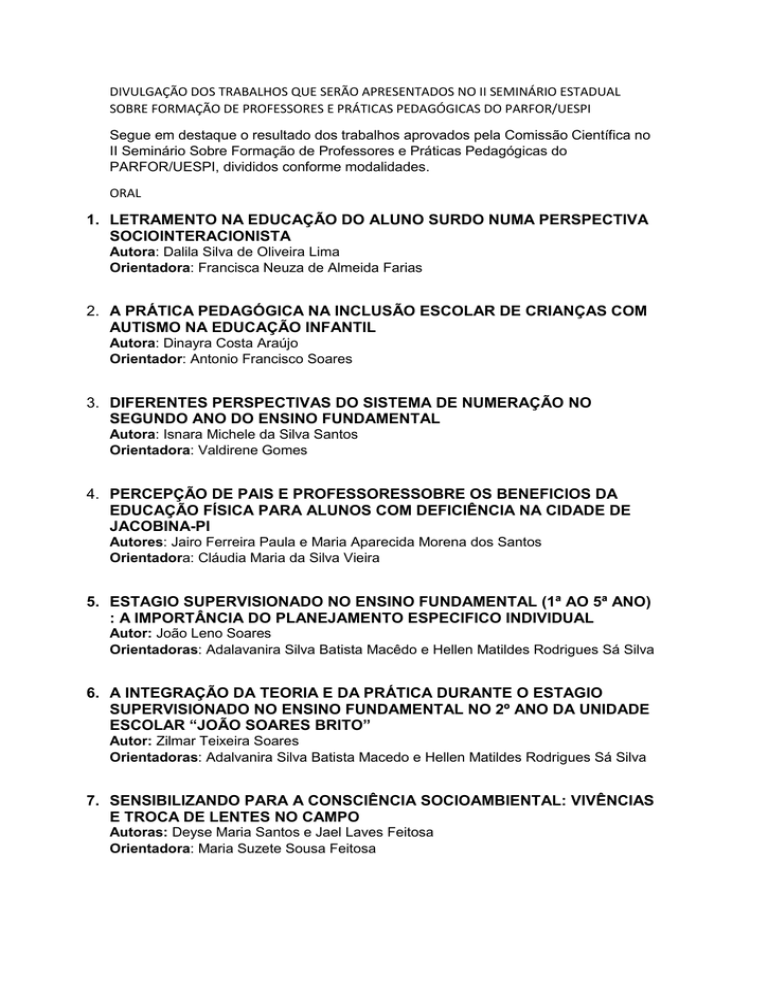 DIVULGAÇÃO DOS TRABALHOS QUE SERÃO APRESENTADOS NO II SEMINÁRIO ESTADUAL SOBRE FORMAÇÃO DE PROFESSORES E PRÁTICAS PEDAGÓGICAS DO PARFOR/UESPI

Segue em destaque o resultado dos trabalhos aprovados pela Comissão Científica no II Seminário Sobre Formação de Professores e Práticas Pedagógicas do PARFOR/UESPI, divididos conforme modalidades.

ORAL

1. LETRAMENTO NA EDUCAÇÃO DO ALUNO SURDO NUMA PERSPECTIVA SOCIOINTERACIONISTA
Autora: Dalila Silva de Oliveira Lima
Orientadora: Francisca Neuza de Almeida Farias

2. A PRÁTICA PEDAGÓGICA NA INCLUSÃO ESCOLAR DE CRIANÇAS COM AUTISMO NA EDUCAÇÃO INFANTIL
Autora: Dinayra Costa Araújo
Orientador: Antonio Francisco Soares

3. DIFERENTES PERSPECTIVAS DO SISTEMA DE NUMERAÇÃO NO SEGUNDO ANO DO ENSINO FUNDAMENTAL
Autora: Isnara Michele da Silva Santos
Orientadora: Valdirene Gomes

4. PERCEPÇÃO DE PAIS E PROFESSORESSOBRE OS BENEFICIOS DA EDUCAÇÃO FÍSICA PARA ALUNOS COM DEFICIÊNCIA NA CIDADE DE JACOBINA-PI
Autores: Jairo Ferreira Paula e Maria Aparecida Morena dos Santos
Orientadora: Cláudia Maria da Silva Vieira

5. ESTAGIO SUPERVISIONADO NO ENSINO FUNDAMENTAL (1ª AO 5ª ANO) : A IMPORTÂNCIA DO PLANEJAMENTO ESPECIFICO INDIVIDUAL
Autor: João Leno Soares
Orientadoras: Adalavanira Silva Batista Macêdo e Hellen Matildes Rodrigues Sá Silva

6. A INTEGRAÇÃO DA TEORIA E DA PRÁTICA DURANTE O ESTAGIO SUPERVISIONADO NO ENSINO FUNDAMENTAL NO 2º ANO DA UNIDADE ESCOLAR “JOÃO SOARES BRITO”
Autor: Zilmar Teixeira Soares
Orientadoras: Adalvanira Silva Batista Macedo e Hellen Matildes Rodrigues Sá Silva

7. SENSIBILIZANDO PARA A CONSCIÊNCIA SOCIOAMBIENTAL: VIVÊNCIAS E TROCA DE LENTES NO CAMPO
Autoras: Deyse Maria Santos e Jael Laves Feitosa
Orientadora: Maria Suzete Sousa Feitosa